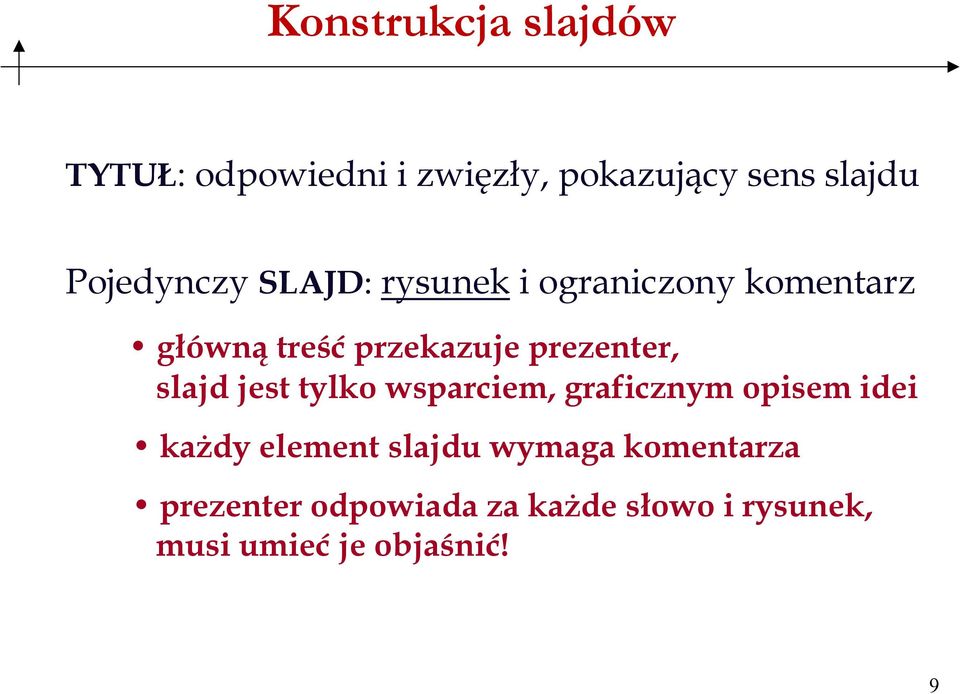 Konstrukcja slajdów

TYTUŁ: odpowiedni i zwięzły, pokazujący sens slajdu

Pojedynczy SLAJD: rysunek i ograniczony komentarz

• główną treść przekazuje prezenter, slajd jest tylko wsparciem, graficznym opisem idei

• każdy element slajdu wymaga komentarza

• prezenter odpowiada za każde słowo i rysunek, musi umieć je objaśnić!

9